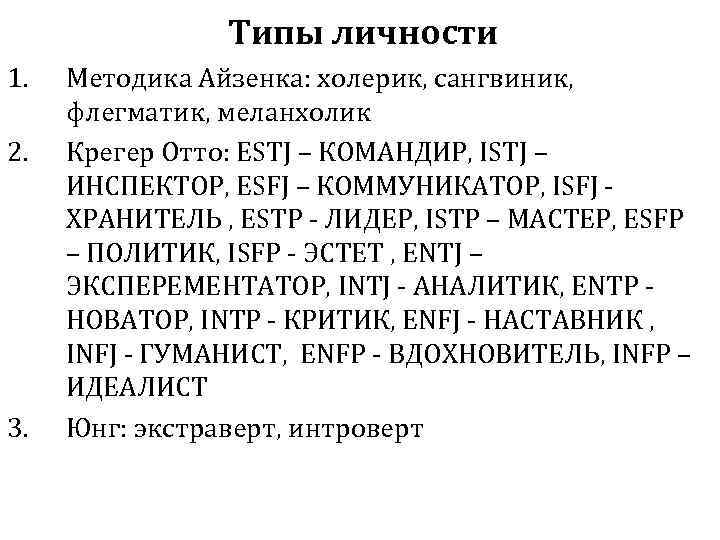 Типы личности

1. Методика Айзенка: холерик, сангвиник, флегматик, меланхолик

2. Крегер Отто: ESTJ – КОМАНДИР, ISTJ – ИНСПЕКТОР, ESFJ – КОММУНИКАТОР, ISFJ - ХРАНИТЕЛЬ , ESTP - ЛИДЕР, ISTP – МАСТЕР, ESFP – ПОЛИТИК, ISFP - ЭСТЕТ , ENTJ – ЭКСПЕРЕМЕНТАТОР, INTJ - АНАЛИТИК, ENTP - НОВАТОР, INTP - КРИТИК, ENFJ - НАСТАВНИК , INFJ - ГУМАНИСТ, ENFP - ВДОХНОВИТЕЛЬ, INFP – ИДЕАЛИСТ

3. Юнг: экстраверт, интроверт